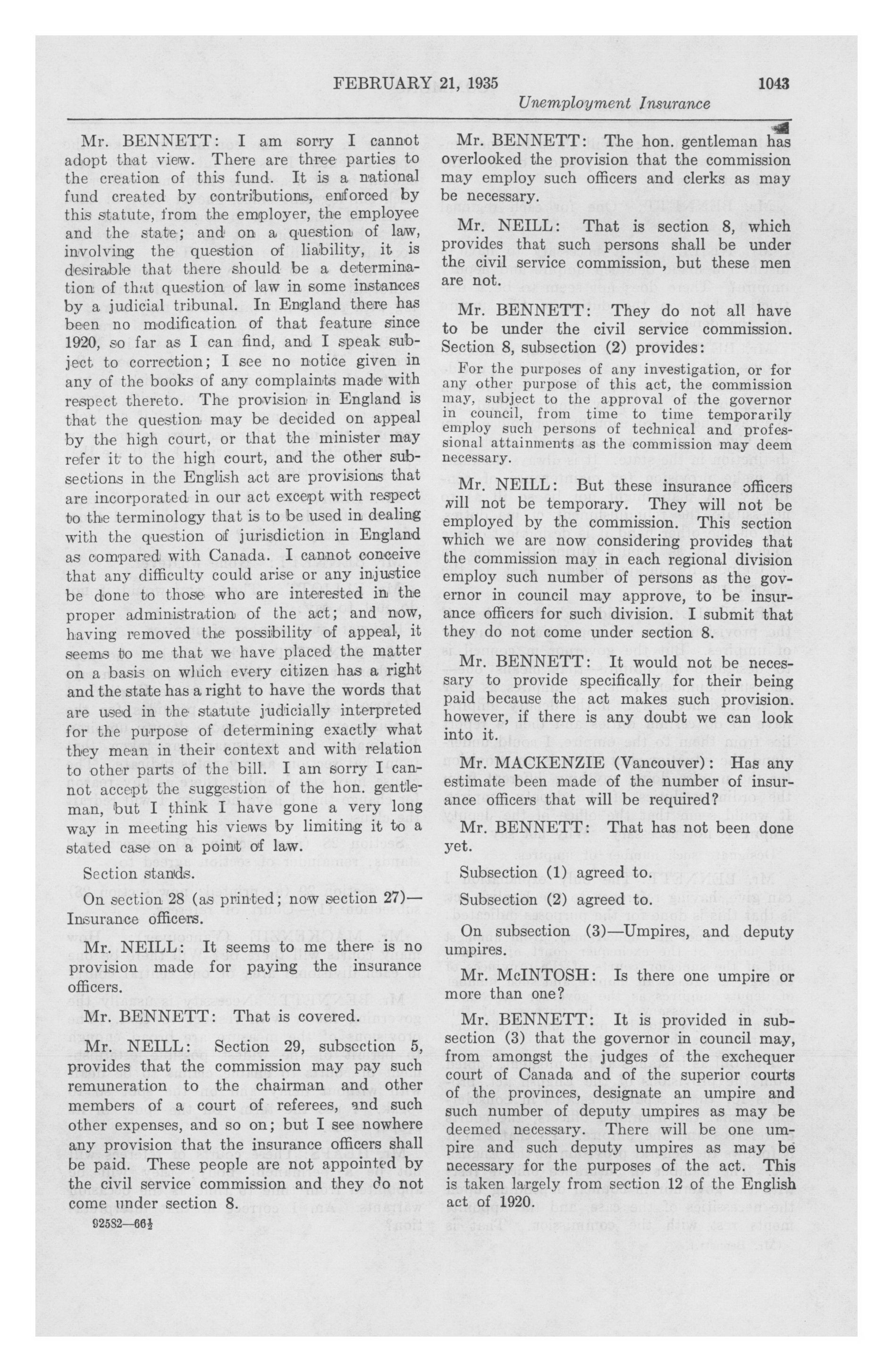 FEBRUARY 21, 1935 1043

Unemployment Insurance

Mr. BENNETT: I am sorry I cannot adopt that view. There are three parties to the creation of this fund. It is a national fund created by contributions, enforced by this statute, from the employer, the employee and the state; and on a question of law, involving the question of liability, it is desirable that there should be a determination of that question of law in some instances by a judicial tribunal. In England there has been no modification of that feature since 1920, so far as I can find, and I speak subject to correction; I see no notice given in any of the books of any complaints made with respect thereto. The provision in England is that the question may be decided on appeal by the high court, or that the minister may refer it to the high court, and the other subsections in the English act are provisions that are incorporated in our act except with respect to the terminology that is to be used in dealing with the question of jurisdiction in England as compared with Canada. I cannot conceive that any difficulty could arise or any injustice be done to those who are interested in the proper administration of the act; and now, having removed the possibility of appeal, it seems to me that we have placed the matter on a basis on which every citizen has a right and the state has a right to have the words that are used in the statute judicially interpreted for the purpose of determining exactly what they mean in their context and with relation to other parts of the bill. I am sorry I cannot accept the suggestion of the hon. gentleman, but I think I have gone a very long way in meeting his views by limiting it to a stated case on a point of law.

Section stands.

On section 28 (as printed; now section 27)—Insurance officers.

Mr. NEILL: It seems to me there is no provision made for paying the insurance officers.

Mr. BENNETT: That is covered.

Mr. NEILL: Section 29, subsection 5, provides that the commission may pay such remuneration to the chairman and other members of a court of referees, and such other expenses, and so on; but I see nowhere any provision that the insurance officers shall be paid. These people are not appointed by the civil service commission and they do not come under section 8.

92582—66½

Mr. BENNETT: The hon. gentleman has overlooked the provision that the commission may employ such officers and clerks as may be necessary.

Mr. NEILL: That is section 8, which provides that such persons shall be under the civil service commission, but these men are not.

Mr. BENNETT: They do not all have to be under the civil service commission. Section 8, subsection (2) provides:

For the purposes of any investigation, or for any other purpose of this act, the commission may, subject to the approval of the governor in council, from time to time temporarily employ such persons of technical and professional attainments as the commission may deem necessary.

Mr. NEILL: But these insurance officers will not be temporary. They will not be employed by the commission. This section which we are now considering provides that the commission may in each regional division employ such number of persons as the governor in council may approve, to be insurance officers for such division. I submit that they do not come under section 8.

Mr. BENNETT: It would not be necessary to provide specifically for their being paid because the act makes such provision. however, if there is any doubt we can look into it.

Mr. MACKENZIE (Vancouver): Has any estimate been made of the number of insurance officers that will be required?

Mr. BENNETT: That has not been done yet.

Subsection (1) agreed to.

Subsection (2) agreed to.

On subsection (3)—Umpires, and deputy umpires.

Mr. McINTOSH: Is there one umpire or more than one?

Mr. BENNETT: It is provided in subsection (3) that the governor in council may, from amongst the judges of the exchequer court of Canada and of the superior courts of the provinces, designate an umpire and such number of deputy umpires as may be deemed necessary. There will be one umpire and such deputy umpires as may be necessary for the purposes of the act. This is taken largely from section 12 of the English act of 1920.